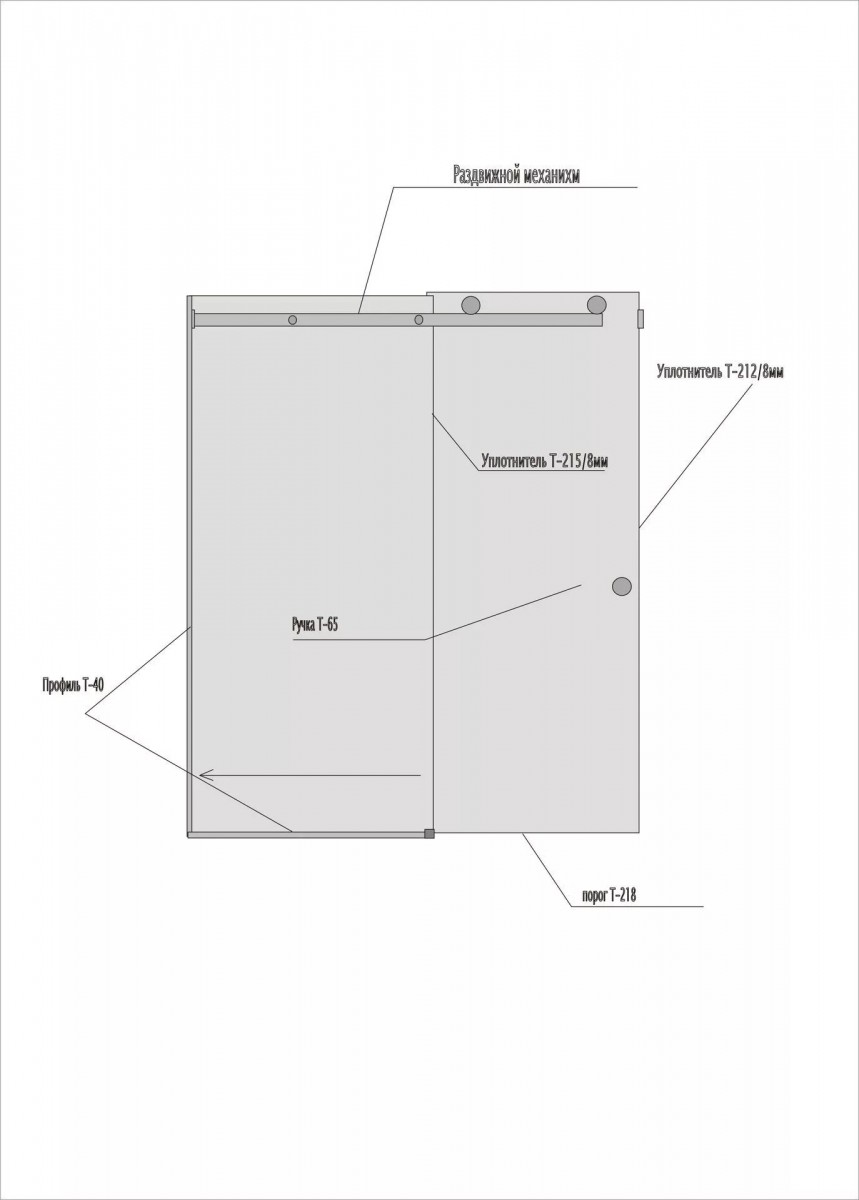 Раздвижной механихм

Уплотнитель Т-212/8мм

Уплотнитель Т-215/8мм

Ручка Т-65

Профиль Т-40

порог Т-218